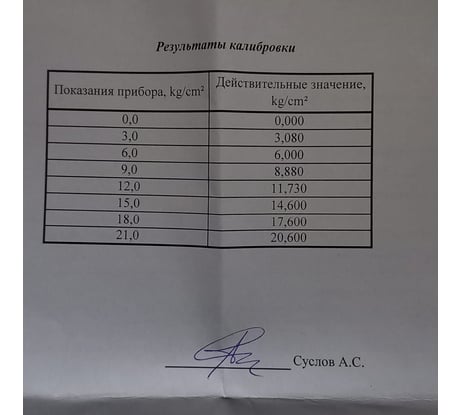 Результаты калибровки

| Показания прибора, kg/cm² | Действительные значение, kg/cm² |
|---|---|
| 0,0 | 0,000 |
| 3,0 | 3,080 |
| 6,0 | 6,000 |
| 9,0 | 8,880 |
| 12,0 | 11,730 |
| 15,0 | 14,600 |
| 18,0 | 17,600 |
| 21,0 | 20,600 |

Суслов А.С.